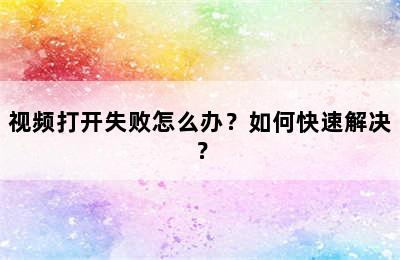 视频打开失败怎么办？如何快速解决？